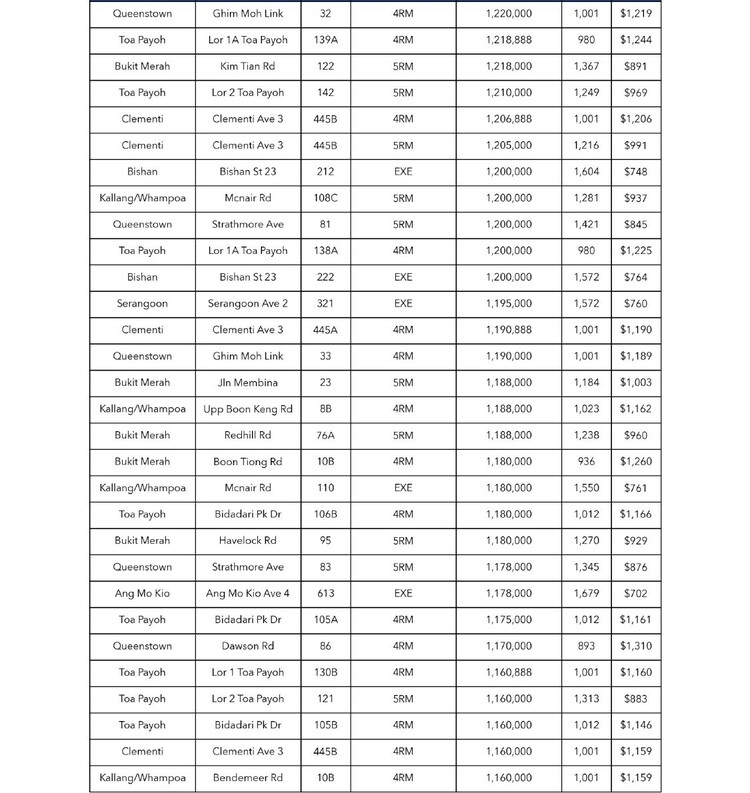 | Queenstown | Ghim Moh Link | 32 | 4RM | 1,220,000 | 1,001 | $1,219 |
|---|---|---|---|---|---|---|
| Toa Payoh | Lor 1A Toa Payoh | 139A | 4RM | 1,218,888 | 980 | $1,244 |
| Bukit Merah | Kim Tian Rd | 122 | 5RM | 1,218,000 | 1,367 | $891 |
| Toa Payoh | Lor 2 Toa Payoh | 142 | 5RM | 1,210,000 | 1,249 | $969 |
| Clementi | Clementi Ave 3 | 445B | 4RM | 1,206,888 | 1,001 | $1,206 |
| Clementi | Clementi Ave 3 | 445B | 5RM | 1,205,000 | 1,216 | $991 |
| Bishan | Bishan St 23 | 212 | EXE | 1,200,000 | 1,604 | $748 |
| Kallang/Whampoa | Mcnair Rd | 108C | 5RM | 1,200,000 | 1,281 | $937 |
| Queenstown | Strathmore Ave | 81 | 5RM | 1,200,000 | 1,421 | $845 |
| Toa Payoh | Lor 1A Toa Payoh | 138A | 4RM | 1,200,000 | 980 | $1,225 |
| Bishan | Bishan St 23 | 222 | EXE | 1,200,000 | 1,572 | $764 |
| Serangoon | Serangoon Ave 2 | 321 | EXE | 1,195,000 | 1,572 | $760 |
| Clementi | Clementi Ave 3 | 445A | 4RM | 1,190,888 | 1,001 | $1,190 |
| Queenstown | Ghim Moh Link | 33 | 4RM | 1,190,000 | 1,001 | $1,189 |
| Bukit Merah | Jln Membina | 23 | 5RM | 1,188,000 | 1,184 | $1,003 |
| Kallang/Whampoa | Upp Boon Keng Rd | 8B | 4RM | 1,188,000 | 1,023 | $1,162 |
| Bukit Merah | Redhill Rd | 76A | 5RM | 1,188,000 | 1,238 | $960 |
| Bukit Merah | Boon Tiong Rd | 10B | 4RM | 1,180,000 | 936 | $1,260 |
| Kallang/Whampoa | Mcnair Rd | 110 | EXE | 1,180,000 | 1,550 | $761 |
| Toa Payoh | Bidadari Pk Dr | 106B | 4RM | 1,180,000 | 1,012 | $1,166 |
| Bukit Merah | Havelock Rd | 95 | 5RM | 1,180,000 | 1,270 | $929 |
| Queenstown | Strathmore Ave | 83 | 5RM | 1,178,000 | 1,345 | $876 |
| Ang Mo Kio | Ang Mo Kio Ave 4 | 613 | EXE | 1,178,000 | 1,679 | $702 |
| Toa Payoh | Bidadari Pk Dr | 105A | 4RM | 1,175,000 | 1,012 | $1,161 |
| Queenstown | Dawson Rd | 86 | 4RM | 1,170,000 | 893 | $1,310 |
| Toa Payoh | Lor 1 Toa Payoh | 130B | 4RM | 1,160,888 | 1,001 | $1,160 |
| Toa Payoh | Lor 2 Toa Payoh | 121 | 5RM | 1,160,000 | 1,313 | $883 |
| Toa Payoh | Bidadari Pk Dr | 105B | 4RM | 1,160,000 | 1,012 | $1,146 |
| Clementi | Clementi Ave 3 | 445B | 4RM | 1,160,000 | 1,001 | $1,159 |
| Kallang/Whampoa | Bendemeer Rd | 10B | 4RM | 1,160,000 | 1,001 | $1,159 |